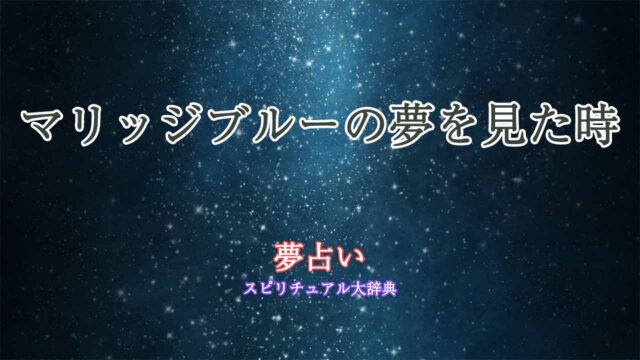 マリッジブルーの夢を見た時

夢占い
スピリチュアル大辞典